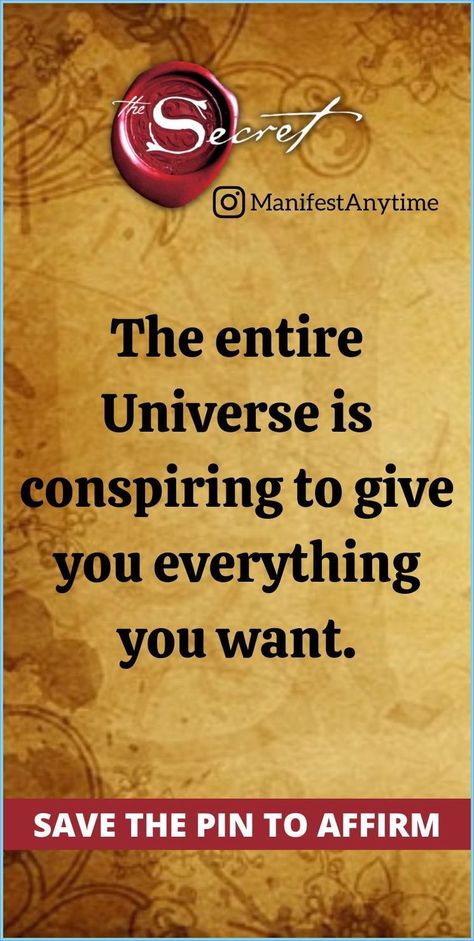 the Secret

ManifestAnytime

The entire Universe is conspiring to give you everything you want.

SAVE THE PIN TO AFFIRM